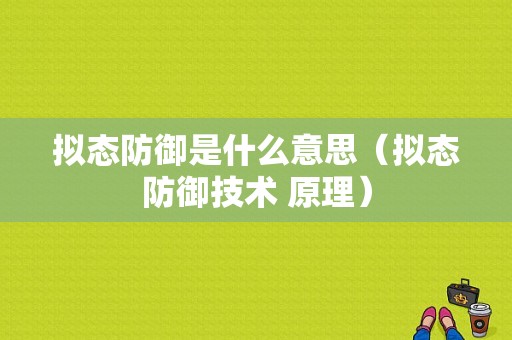 拟态防御是什么意思（拟态防御技术 原理）